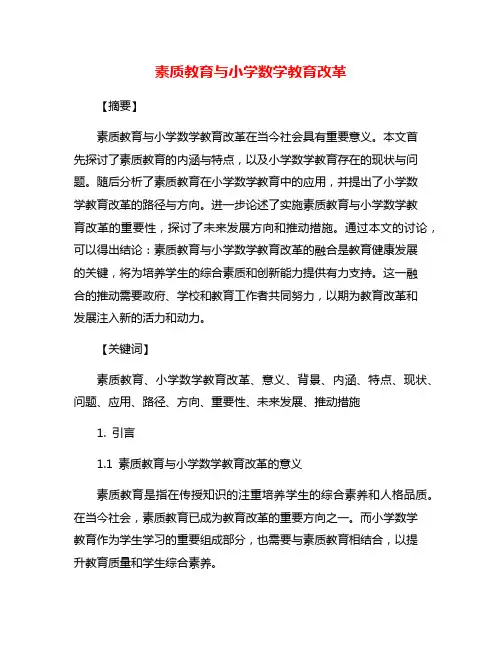 素质教育与小学数学教育改革

【摘要】

素质教育与小学数学教育改革在当今社会具有重要意义。本文首先探讨了素质教育的内涵与特点，以及小学数学教育存在的现状与问题。随后分析了素质教育在小学数学教育中的应用，并提出了小学数学教育改革的路径与方向。进一步论述了实施素质教育与小学数学教育改革的重要性，探讨了未来发展方向和推动措施。通过本文的讨论，可以得出结论：素质教育与小学数学教育改革的融合是教育健康发展的关键，将为培养学生的综合素质和创新能力提供有力支持。这一融合的推动需要政府、学校和教育工作者共同努力，以期为教育改革和发展注入新的活力和动力。

【关键词】

素质教育、小学数学教育改革、意义、背景、内涵、特点、现状、问题、应用、路径、方向、重要性、未来发展、推动措施

1. 引言

1.1 素质教育与小学数学教育改革的意义

素质教育是指在传授知识的注重培养学生的综合素养和人格品质。在当今社会，素质教育已成为教育改革的重要方向之一。而小学数学教育作为学生学习的重要组成部分，也需要与素质教育相结合，以提升教育质量和学生综合素养。